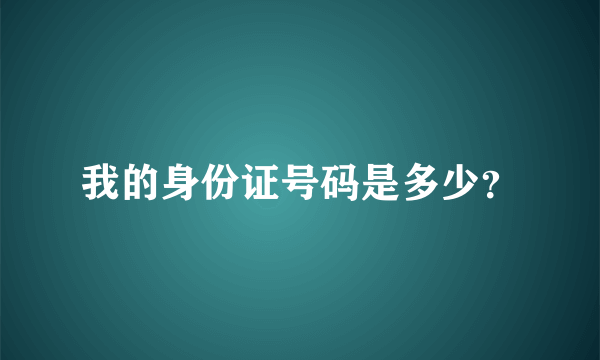 我的身份证号码是多少?